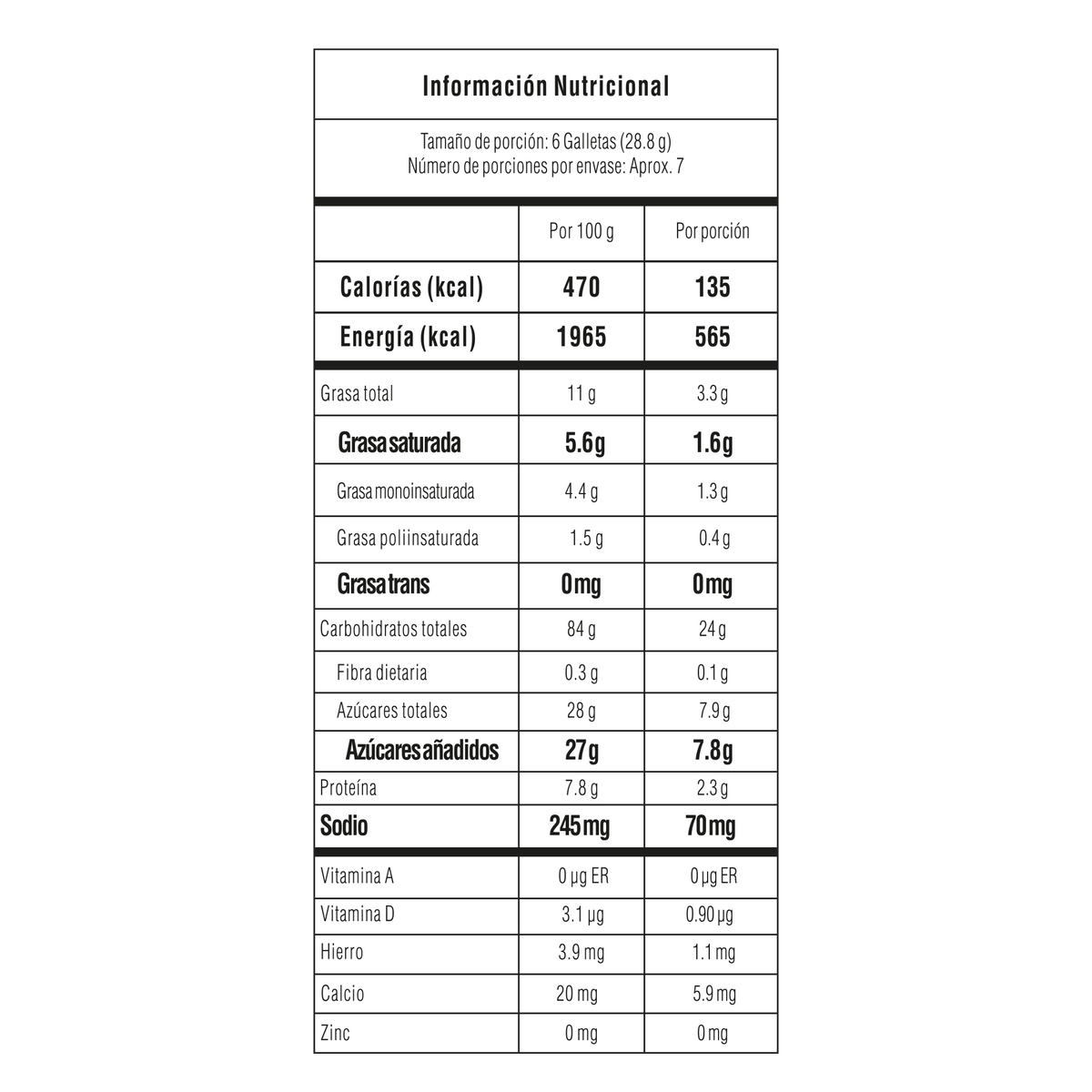 Información Nutricional

Tamaño de porción: 6 Galletas (28.8 g)
Número de porciones por envase: Aprox. 7

|  | Por 100 g | Por porción |
|---|---|---|
| Calorías (kcal) | 470 | 135 |
| Energía (kcal) | 1965 | 565 |
| Grasa total | 11 g | 3.3 g |
| Grasa saturada | 5.6g | 1.6g |
| Grasa monoinsaturada | 4.4 g | 1.3 g |
| Grasa poliinsaturada | 1.5 g | 0.4 g |
| Grasa trans | 0mg | 0mg |
| Carbohidratos totales | 84 g | 24 g |
| Fibra dietaria | 0.3 g | 0.1 g |
| Azúcares totales | 28 g | 7.9 g |
| Azúcares añadidos | 27g | 7.8g |
| Proteína | 7.8 g | 2.3 g |
| Sodio | 245mg | 70mg |
| Vitamina A | 0 µg ER | 0 µg ER |
| Vitamina D | 3.1 µg | 0.90 µg |
| Hierro | 3.9 mg | 1.1 mg |
| Calcio | 20 mg | 5.9 mg |
| Zinc | 0 mg | 0 mg |